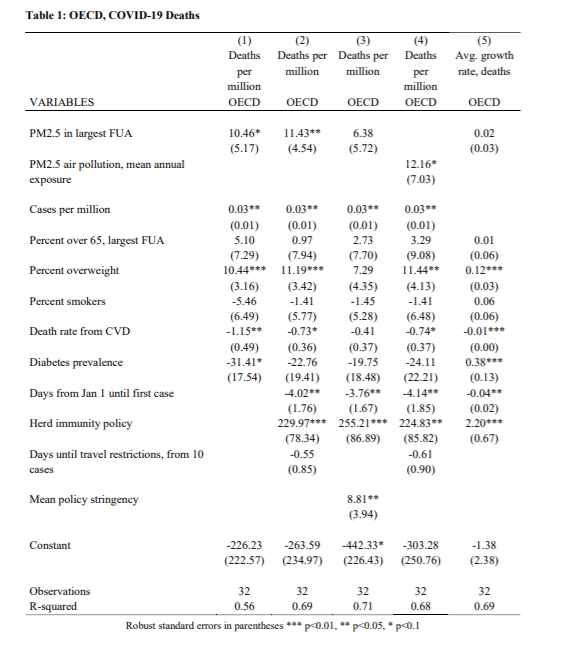 **Table 1: OECD, COVID-19 Deaths**

| VARIABLES | (1) Deaths per million OECD | (2) Deaths per million OECD | (3) Deaths per million OECD | (4) Deaths per million OECD | (5) Avg. growth rate, deaths OECD |
|---|---|---|---|---|---|
| PM2.5 in largest FUA | 10.46* | 11.43** | 6.38 | | 0.02 |
| | (5.17) | (4.54) | (5.72) | | (0.03) |
| PM2.5 air pollution, mean annual exposure | | | | 12.16* | |
| | | | | (7.03) | |
| Cases per million | 0.03** | 0.03** | 0.03** | 0.03** | |
| | (0.01) | (0.01) | (0.01) | (0.01) | |
| Percent over 65, largest FUA | 5.10 | 0.97 | 2.73 | 3.29 | 0.01 |
| | (7.29) | (7.94) | (7.70) | (9.08) | (0.06) |
| Percent overweight | 10.44*** | 11.19*** | 7.29 | 11.44** | 0.12*** |
| | (3.16) | (3.42) | (4.35) | (4.13) | (0.03) |
| Percent smokers | -5.46 | -1.41 | -1.45 | -1.41 | 0.06 |
| | (6.49) | (5.77) | (5.28) | (6.48) | (0.06) |
| Death rate from CVD | -1.15** | -0.73* | -0.41 | -0.74* | -0.01*** |
| | (0.49) | (0.36) | (0.37) | (0.37) | (0.00) |
| Diabetes prevalence | -31.41* | -22.76 | -19.75 | -24.11 | 0.38*** |
| | (17.54) | (19.41) | (18.48) | (22.21) | (0.13) |
| Days from Jan 1 until first case | | -4.02** | -3.76** | -4.14** | -0.04** |
| | | (1.76) | (1.67) | (1.85) | (0.02) |
| Herd immunity policy | | 229.97*** | 255.21*** | 224.83** | 2.20*** |
| | | (78.34) | (86.89) | (85.82) | (0.67) |
| Days until travel restrictions, from 10 cases | | -0.55 | | -0.61 | |
| | | (0.85) | | (0.90) | |
| Mean policy stringency | | | 8.81** | | |
| | | | (3.94) | | |
| Constant | -226.23 | -263.59 | -442.33* | -303.28 | -1.38 |
| | (222.57) | (234.97) | (226.43) | (250.76) | (2.38) |
| Observations | 32 | 32 | 32 | 32 | 32 |
| R-squared | 0.56 | 0.69 | 0.71 | 0.68 | 0.69 |

Robust standard errors in parentheses *** p<0.01, ** p<0.05, * p<0.1